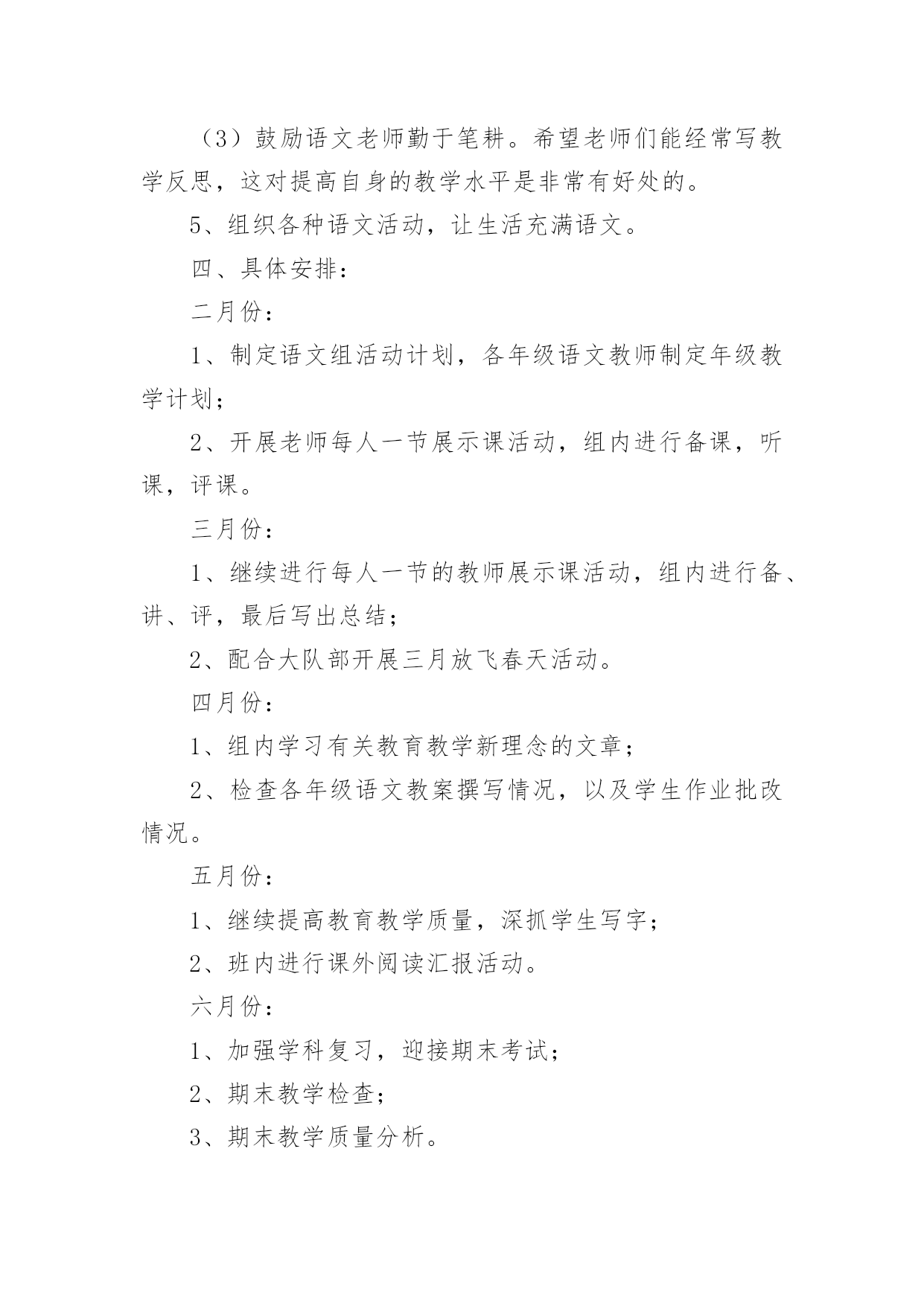 （3）鼓励语文老师勤于笔耕。希望老师们能经常写教学反思，这对提高自身的教学水平是非常有好处的。

5、组织各种语文活动，让生活充满语文。

四、具体安排：

二月份：

1、制定语文组活动计划，各年级语文教师制定年级教学计划；

2、开展老师每人一节展示课活动，组内进行备课，听课，评课。

三月份：

1、继续进行每人一节的教师展示课活动，组内进行备、讲、评，最后写出总结；

2、配合大队部开展三月放飞春天活动。

四月份：

1、组内学习有关教育教学新理念的文章；

2、检查各年级语文教案撰写情况，以及学生作业批改情况。

五月份：

1、继续提高教育教学质量，深抓学生写字；

2、班内进行课外阅读汇报活动。

六月份：

1、加强学科复习，迎接期末考试；

2、期末教学检查；

3、期末教学质量分析。